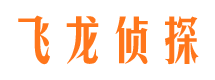 飞龙侦探